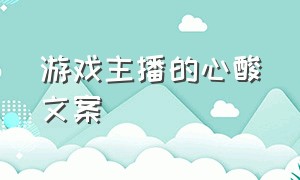 游戏主播的心酸文案